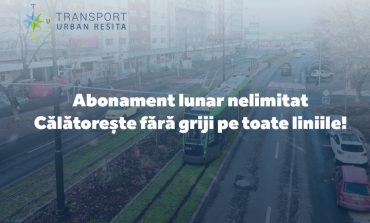 TRANSPORT
URBAN RESITA

Abonament lunar nelimitat
Călătorește fără griji pe toate liniile!